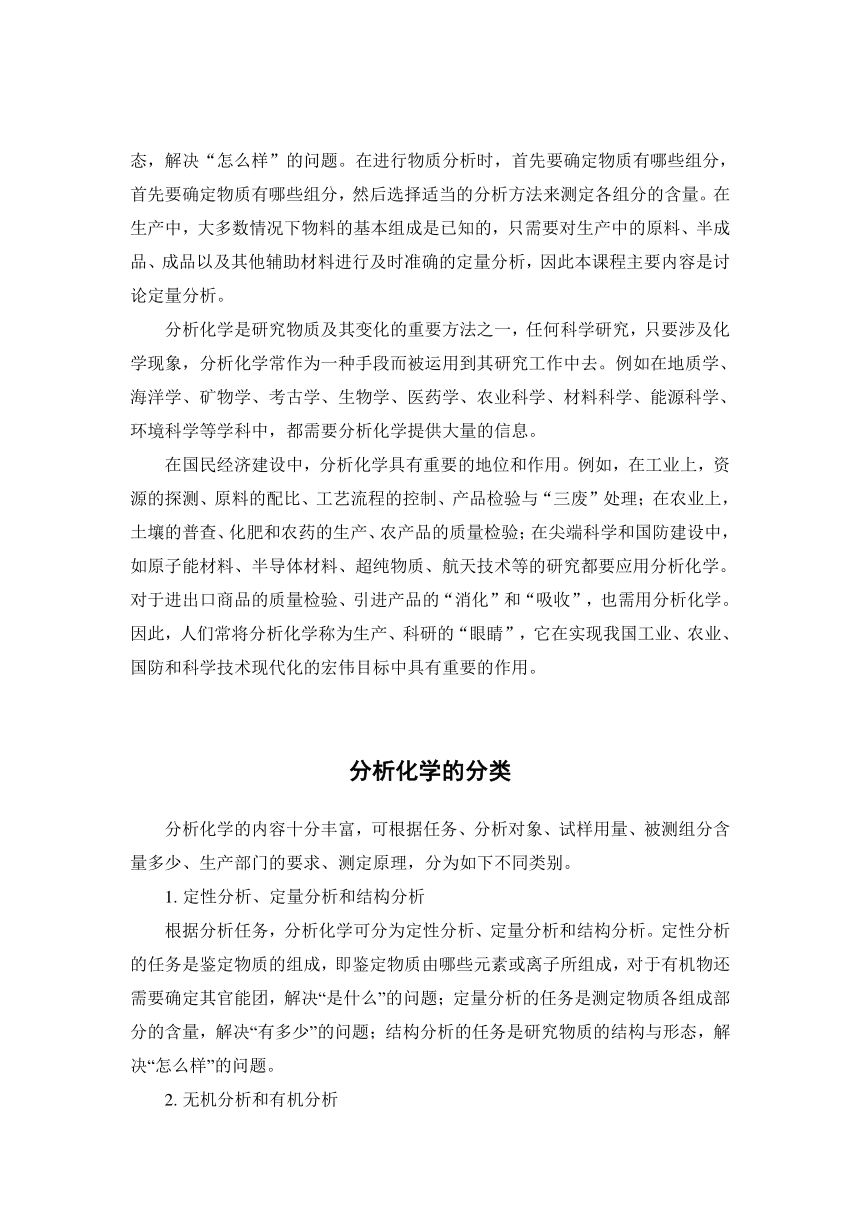 态，解决“怎么样”的问题。在进行物质分析时，首先要确定物质有哪些组分，首先要确定物质有哪些组分，然后选择适当的分析方法来测定各组分的含量。在生产中，大多数情况下物料的基本组成是已知的，只需要对生产中的原料、半成品、成品以及其他辅助材料进行及时准确的定量分析，因此本课程主要内容是讨论定量分析。

分析化学是研究物质及其变化的重要方法之一，任何科学研究，只要涉及化学现象，分析化学常作为一种手段而被运用到其研究工作中去。例如在地质学、海洋学、矿物学、考古学、生物学、医药学、农业科学、材料科学、能源科学、环境科学等学科中，都需要分析化学提供大量的信息。

在国民经济建设中，分析化学具有重要的地位和作用。例如，在工业上，资源的探测、原料的配比、工艺流程的控制、产品检验与“三废”处理；在农业上，土壤的普查、化肥和农药的生产、农产品的质量检验；在尖端科学和国防建设中，如原子能材料、半导体材料、超纯物质、航天技术等的研究都要应用分析化学。对于进出口商品的质量检验、引进产品的“消化”和“吸收”，也需用分析化学。因此，人们常将分析化学称为生产、科研的“眼睛”，它在实现我国工业、农业、国防和科学技术现代化的宏伟目标中具有重要的作用。

分析化学的分类

分析化学的内容十分丰富，可根据任务、分析对象、试样用量、被测组分含量多少、生产部门的要求、测定原理，分为如下不同类别。

1. 定性分析、定量分析和结构分析

根据分析任务，分析化学可分为定性分析、定量分析和结构分析。定性分析的任务是鉴定物质的组成，即鉴定物质由哪些元素或离子所组成，对于有机物还需要确定其官能团，解决“是什么”的问题；定量分析的任务是测定物质各组成部分的含量，解决“有多少”的问题；结构分析的任务是研究物质的结构与形态，解决“怎么样”的问题。

2. 无机分析和有机分析